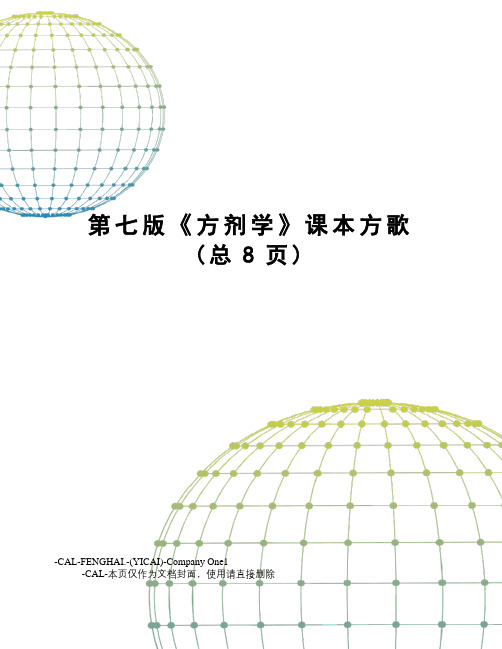 第七版《方剂学》课本方歌
（总 8 页）

-CAL-FENGHAI.-(YICAI)-Company One1
-CAL-本页仅作为文档封面，使用请直接删除